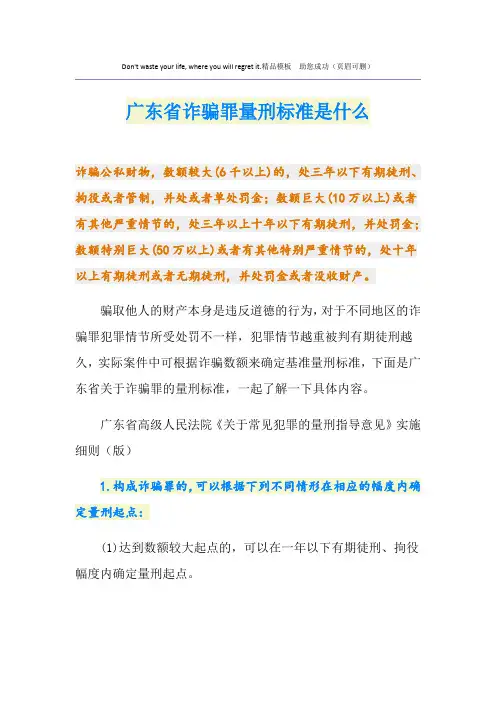 Don't waste your life, where you will regret it.精品模板 助您成功（页眉可删）

广东省诈骗罪量刑标准是什么

诈骗公私财物，数额较大(6千以上)的，处三年以下有期徒刑、拘役或者管制，并处或者单处罚金；数额巨大(10万以上)或者有其他严重情节的，处三年以上十年以下有期徒刑，并处罚金；数额特别巨大(50万以上)或者有其他特别严重情节的，处十年以上有期徒刑或者无期徒刑，并处罚金或者没收财产。

骗取他人的财产本身是违反道德的行为，对于不同地区的诈骗罪犯罪情节所受处罚不一样，犯罪情节越重被判有期徒刑越久，实际案件中可根据诈骗数额来确定基准量刑标准，下面是广东省关于诈骗罪的量刑标准，一起了解一下具体内容。

广东省高级人民法院《关于常见犯罪的量刑指导意见》实施细则（版）

1.构成诈骗罪的，可以根据下列不同情形在相应的幅度内确定量刑起点：

(1)达到数额较大起点的，可以在一年以下有期徒刑、拘役幅度内确定量刑起点。